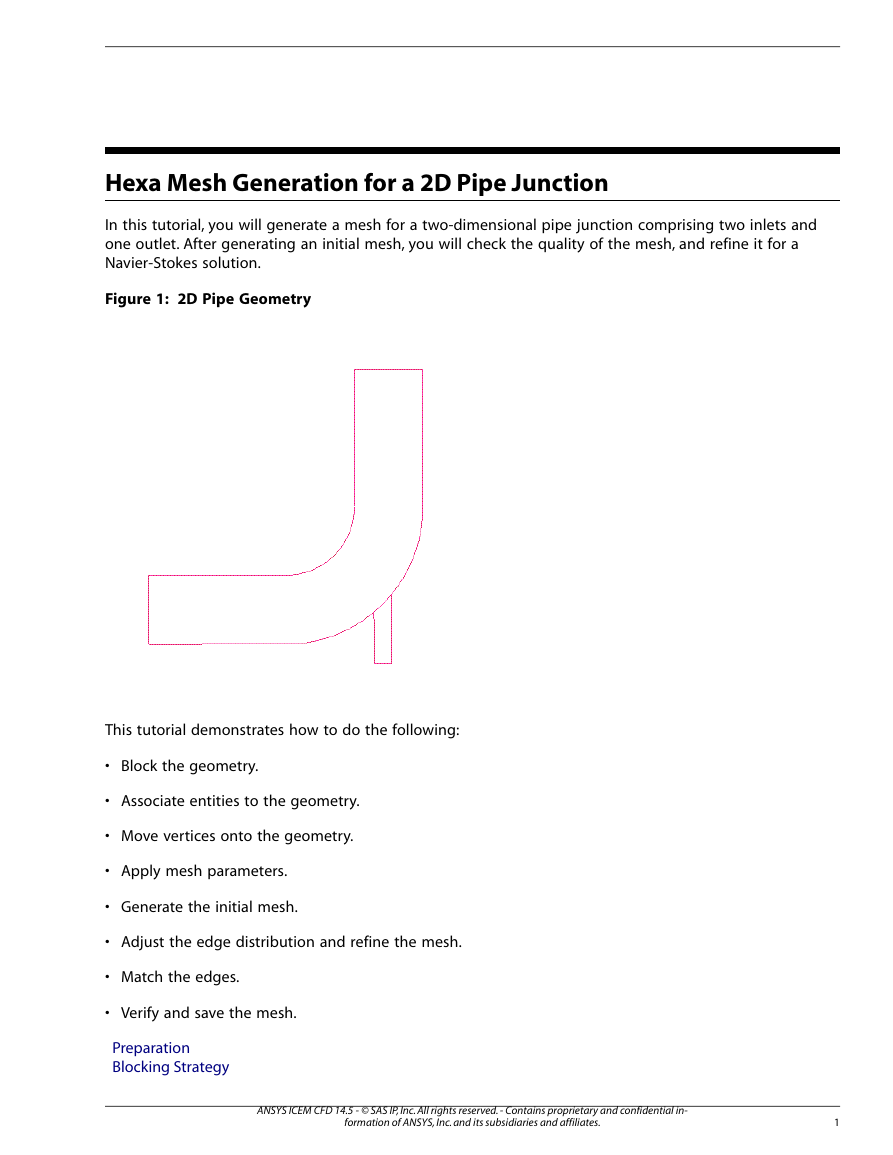 Hexa Mesh Generation for a 2D Pipe Junction

In this tutorial, you will generate a mesh for a two-dimensional pipe junction comprising two inlets and one outlet. After generating an initial mesh, you will check the quality of the mesh, and refine it for a Navier-Stokes solution.

Figure 1: 2D Pipe Geometry

This tutorial demonstrates how to do the following:

• Block the geometry.

• Associate entities to the geometry.

• Move vertices onto the geometry.

• Apply mesh parameters.

• Generate the initial mesh.

• Adjust the edge distribution and refine the mesh.

• Match the edges.

• Verify and save the mesh.

Preparation
Blocking Strategy

ANSYS ICEM CFD 14.5 - © SAS IP, Inc. All rights reserved. - Contains proprietary and confidential information of ANSYS, Inc. and its subsidiaries and affiliates.

1